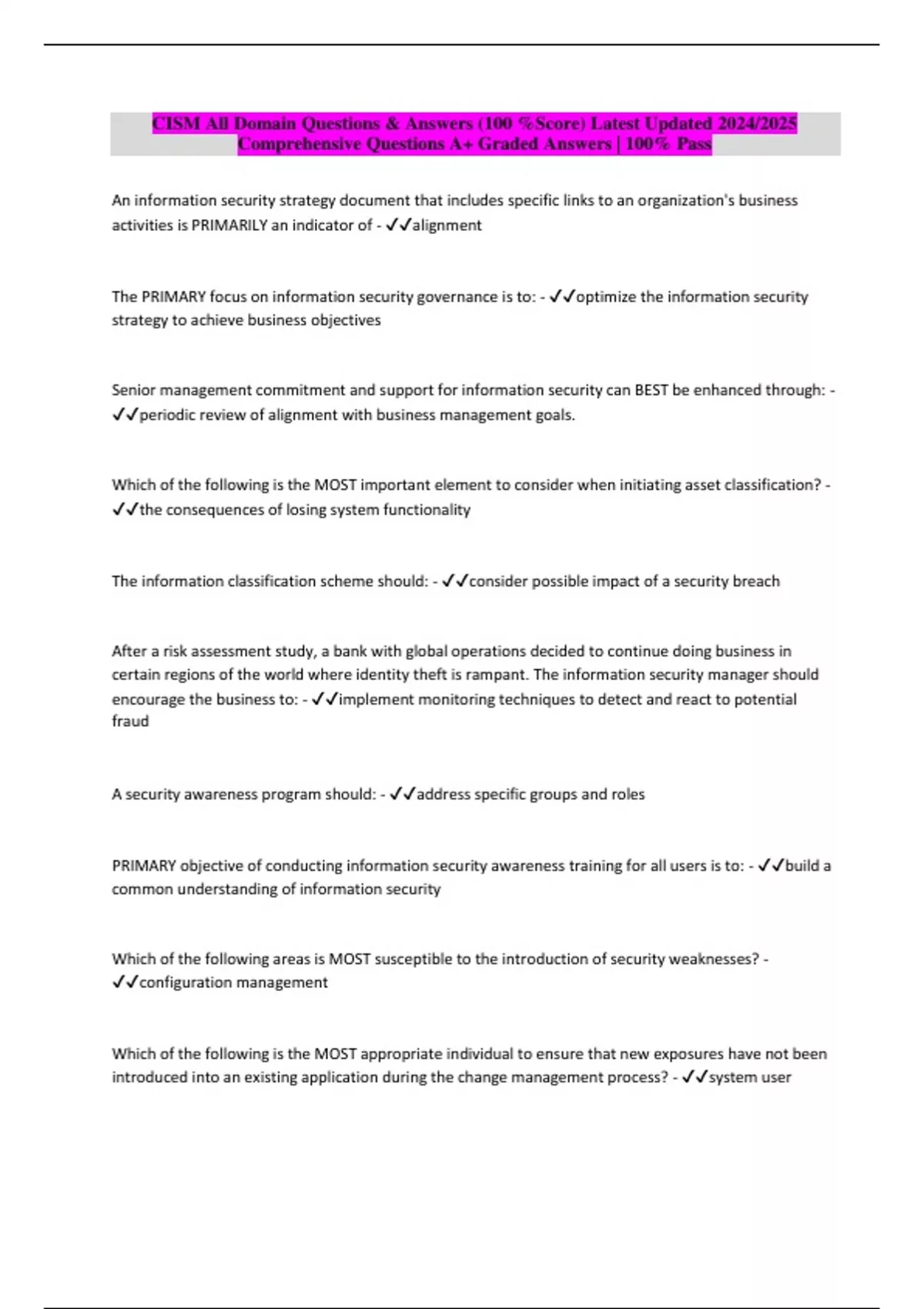 CISM All Domain Questions & Answers (100 %Score) Latest Updated 2024/2025 Comprehensive Questions A+ Graded Answers | 100% Pass

An information security strategy document that includes specific links to an organization's business activities is PRIMARILY an indicator of - ✓✓alignment

The PRIMARY focus on information security governance is to: - ✓✓optimize the information security strategy to achieve business objectives

Senior management commitment and support for information security can BEST be enhanced through: - ✓✓periodic review of alignment with business management goals.

Which of the following is the MOST important element to consider when initiating asset classification? - ✓✓the consequences of losing system functionality

The information classification scheme should: - ✓✓consider possible impact of a security breach

After a risk assessment study, a bank with global operations decided to continue doing business in certain regions of the world where identity theft is rampant. The information security manager should encourage the business to: - ✓✓implement monitoring techniques to detect and react to potential fraud

A security awareness program should: - ✓✓address specific groups and roles

PRIMARY objective of conducting information security awareness training for all users is to: - ✓✓build a common understanding of information security

Which of the following areas is MOST susceptible to the introduction of security weaknesses? - ✓✓configuration management

Which of the following is the MOST appropriate individual to ensure that new exposures have not been introduced into an existing application during the change management process? - ✓✓system user